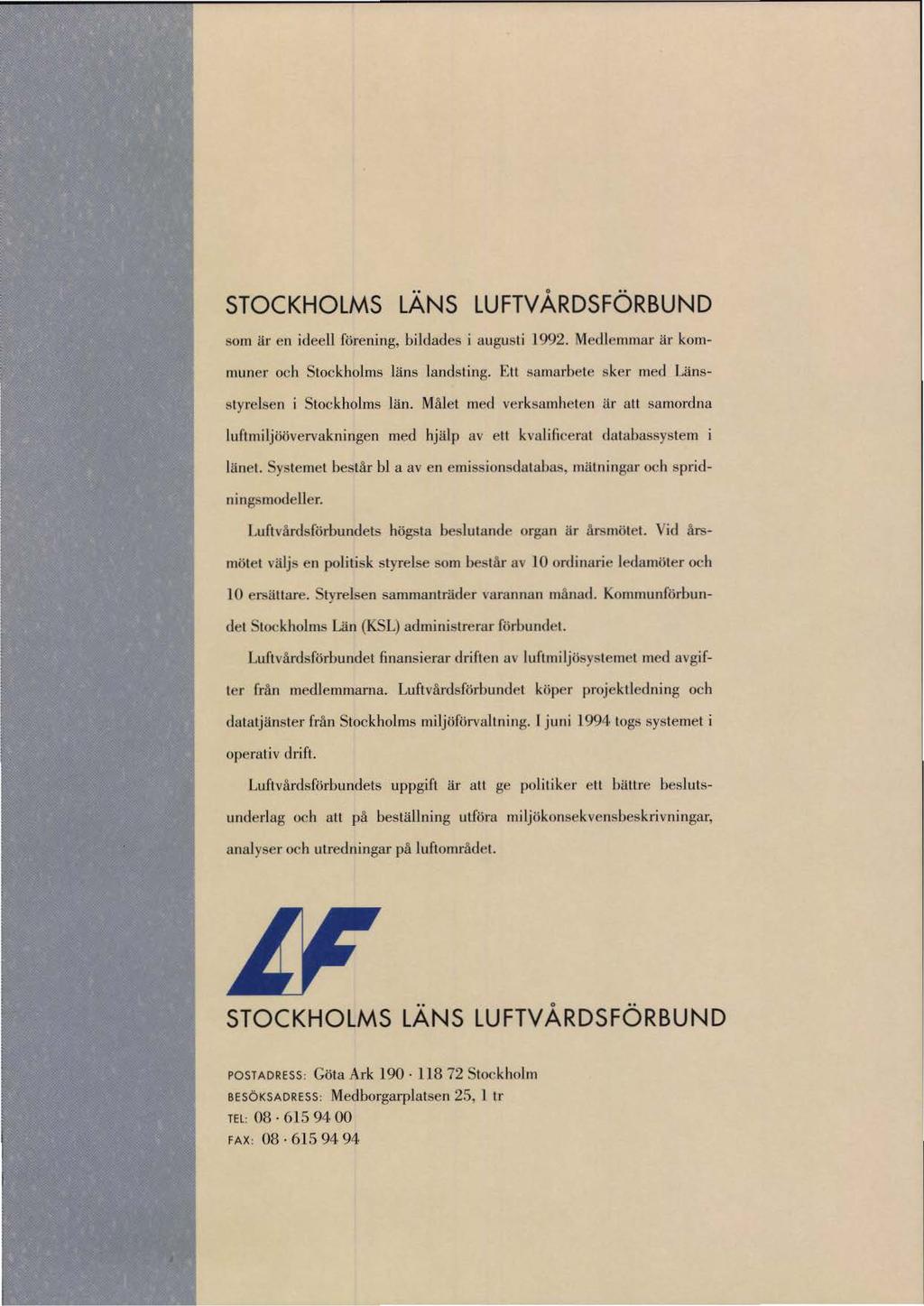 STOCKHOLMS LÄNS LUFTVÅRDSFÖRBUND

som är en ideell förening, bildades i augusti 1992. Medlemmar är kommuner och Stockholms läns landsting. Ett samarbete sker med Länsstyrelsen i Stockholms län. Målet med verksamheten är att samordna luftmiljöövervakningen med hjälp av ett kvalificerat databassystem i länet. Systemet består bl a av en emissionsdatabas, mätningar och spridningsmodeller.

Luftvårdsförbundets högsta beslutande organ är årsmötet. Vid årsmötet väljs en politisk styrelse som består av 10 ordinarie ledamöter och 10 ersättare. Styrelsen sammanträder varannan månad. Kommunförbundet Stockholms Län (KSL) administrerar förbundet.

Luftvårdsförbundet finansierar driften av luftmiljösystemet med avgifter från medlemmarna. Luftvårdsförbundet köper projektledning och datatjänster från Stockholms miljöförvaltning. I juni 1994 togs systemet i operativ drift.

Luftvårdsförbundets uppgift är att ge politiker ett bättre beslutsunderlag och att på beställning utföra miljökonsekvensbeskrivningar, analyser och utredningar på luftområdet.

LF

STOCKHOLMS LÄNS LUFTVÅRDSFÖRBUND

POSTADRESS: Göta Ark 190 · 118 72 Stockholm
BESÖKSADRESS: Medborgarplatsen 25, 1 tr
TEL: 08 · 615 94 00
FAX: 08 · 615 94 94